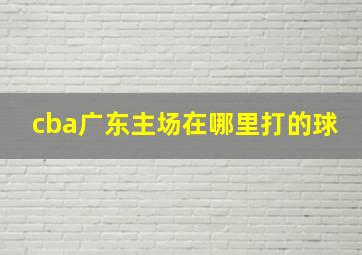 cba广东主场在哪里打的球